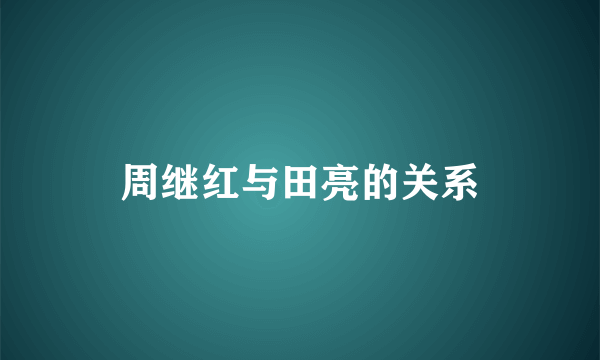 周继红与田亮的关系